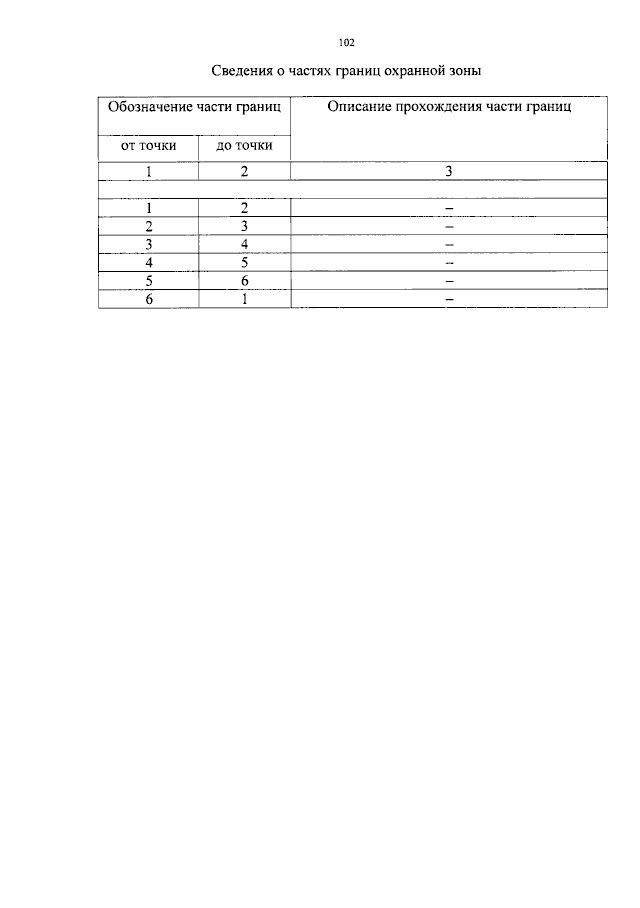 102

Сведения о частях границ охранной зоны

| Обозначение части границ | | Описание прохождения части границ |
|---|---|---|
| от точки | до точки | |
| 1 | 2 | 3 |
| | | |
| 1 | 2 | – |
| 2 | 3 | – |
| 3 | 4 | – |
| 4 | 5 | – |
| 5 | 6 | – |
| 6 | 1 | – |